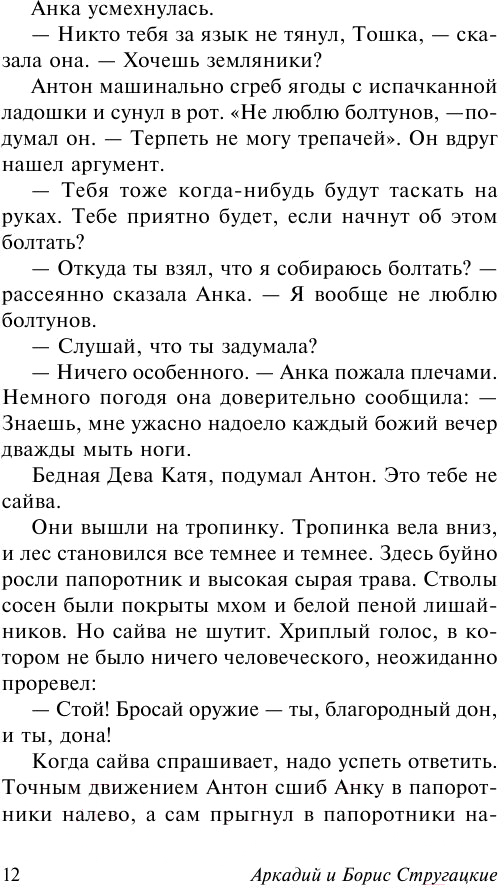 Анка усмехнулась.

— Никто тебя за язык не тянул, Тошка, — сказала она. — Хочешь земляники?

Антон машинально сгреб ягоды с испачканной ладошки и сунул в рот. «Не люблю болтунов, —подумал он. — Терпеть не могу трепачей». Он вдруг нашел аргумент.

— Тебя тоже когда-нибудь будут таскать на руках. Тебе приятно будет, если начнут об этом болтать?

— Откуда ты взял, что я собираюсь болтать? — рассеянно сказала Анка. — Я вообще не люблю болтунов.

— Слушай, что ты задумала?

— Ничего особенного. — Анка пожала плечами. Немного погодя она доверительно сообщила: — Знаешь, мне ужасно надоело каждый божий вечер дважды мыть ноги.

Бедная Дева Катя, подумал Антон. Это тебе не сайва.

Они вышли на тропинку. Тропинка вела вниз, и лес становился все темнее и темнее. Здесь буйно росли папоротник и высокая сырая трава. Стволы сосен были покрыты мхом и белой пеной лишайников. Но сайва не шутит. Хриплый голос, в котором не было ничего человеческого, неожиданно проревел:

— Стой! Бросай оружие — ты, благородный дон, и ты, дона!

Когда сайва спрашивает, надо успеть ответить. Точным движением Антон сшиб Анку в папоротники налево, а сам прыгнул в папоротники на-

12 Аркадий и Борис Стругацкие